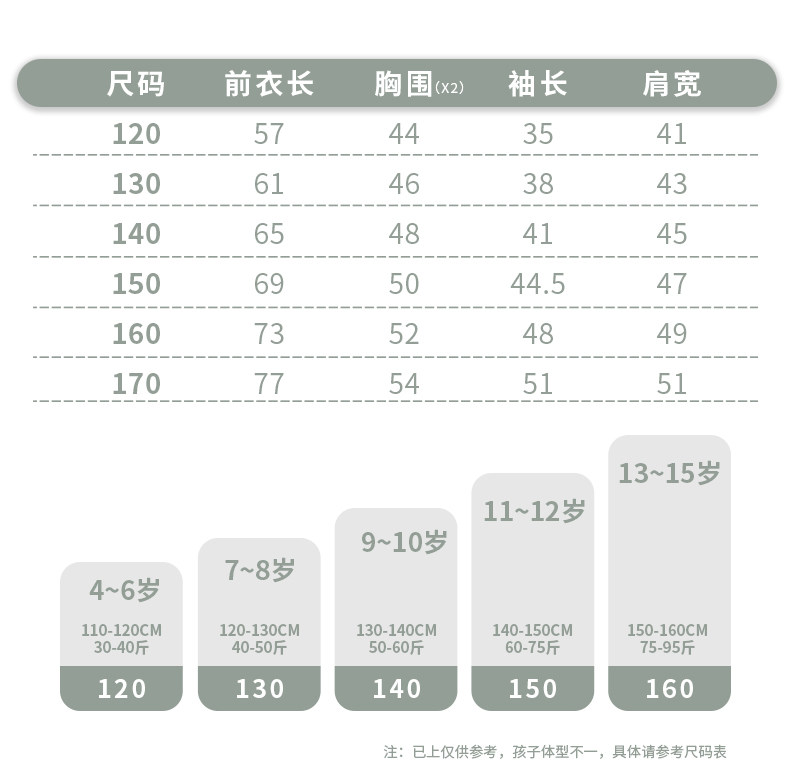 | 尺码 | 前衣长 | 胸围(X2) | 袖长 | 肩宽 |
|---|---|---|---|---|
| 120 | 57 | 44 | 35 | 41 |
| 130 | 61 | 46 | 38 | 43 |
| 140 | 65 | 48 | 41 | 45 |
| 150 | 69 | 50 | 44.5 | 47 |
| 160 | 73 | 52 | 48 | 49 |
| 170 | 77 | 54 | 51 | 51 |

4~6岁
110-120CM
30-40斤
120

7~8岁
120-130CM
40-50斤
130

9~10岁
130-140CM
50-60斤
140

11~12岁
140-150CM
60-75斤
150

13~15岁
150-160CM
75-95斤
160

注：已上仅供参考，孩子体型不一，具体请参考尺码表